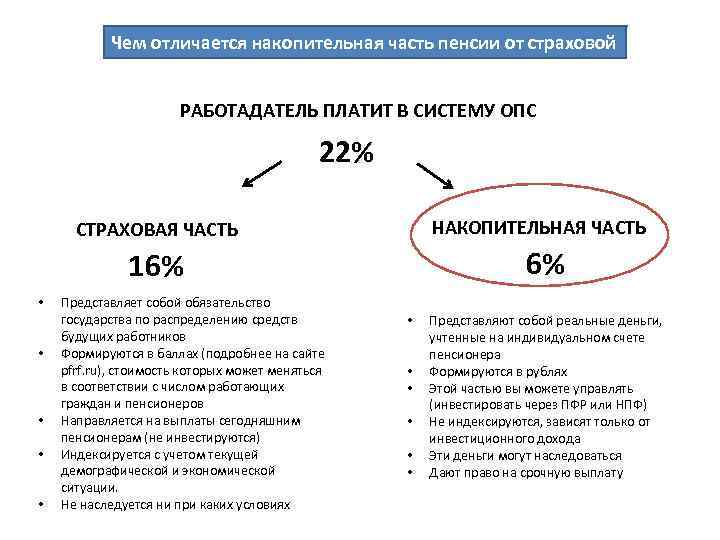 Чем отличается накопительная часть пенсии от страховой

РАБОТАДАТЕЛЬ ПЛАТИТ В СИСТЕМУ ОПС

22%

СТРАХОВАЯ ЧАСТЬ

16%

• Представляет собой обязательство государства по распределению средств будущих работников
• Формируются в баллах (подробнее на сайте pfrf.ru), стоимость которых может меняться в соответствии с числом работающих граждан и пенсионеров
• Направляется на выплаты сегодняшним пенсионерам (не инвестируются)
• Индексируется с учетом текущей демографической и экономической ситуации.
• Не наследуется ни при каких условиях

НАКОПИТЕЛЬНАЯ ЧАСТЬ

6%

• Представляют собой реальные деньги, учтенные на индивидуальном счете пенсионера
• Формируются в рублях
• Этой частью вы можете управлять (инвестировать через ПФР или НПФ)
• Не индексируются, зависят только от инвестиционного дохода
• Эти деньги могут наследоваться
• Дают право на срочную выплату